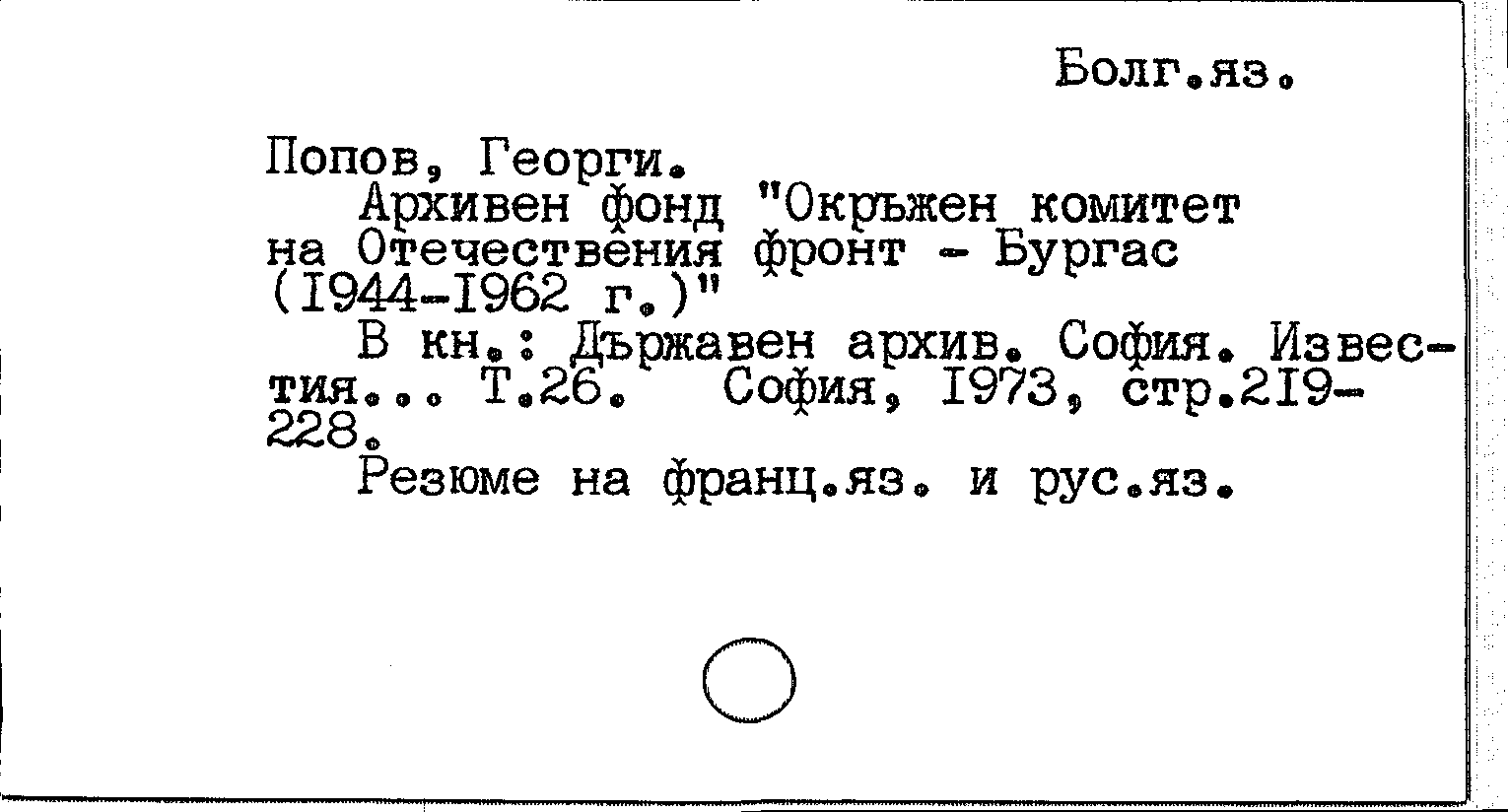 Болг.яз.

Попов, Георги.

Архивен фонд "Окръжен комитет на Отечествения фронт - Бургас (1944-1962 г.)"

В кн.: Държавен архив. София. Известия... Т.26. София, 1973, стр.219-228.

Резюме на франц.яз. и рус.яз.